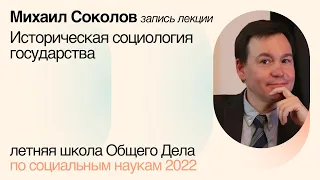 Михаил Соколов запись лекции
Историческая социология государства

летняя школа Общего Дела
по социальным наукам 2022